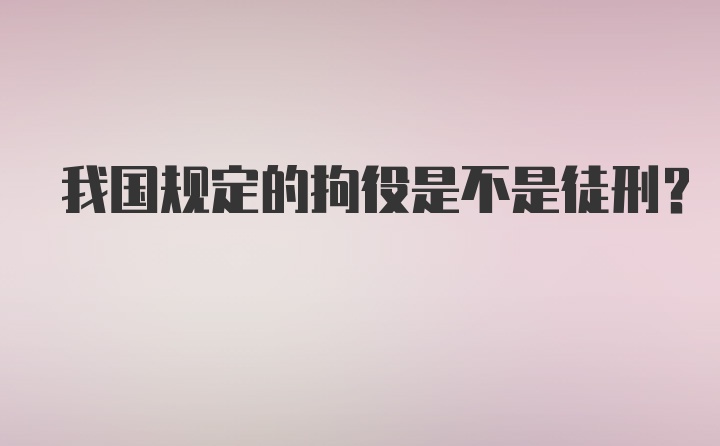 我国规定的拘役是不是徒刑？